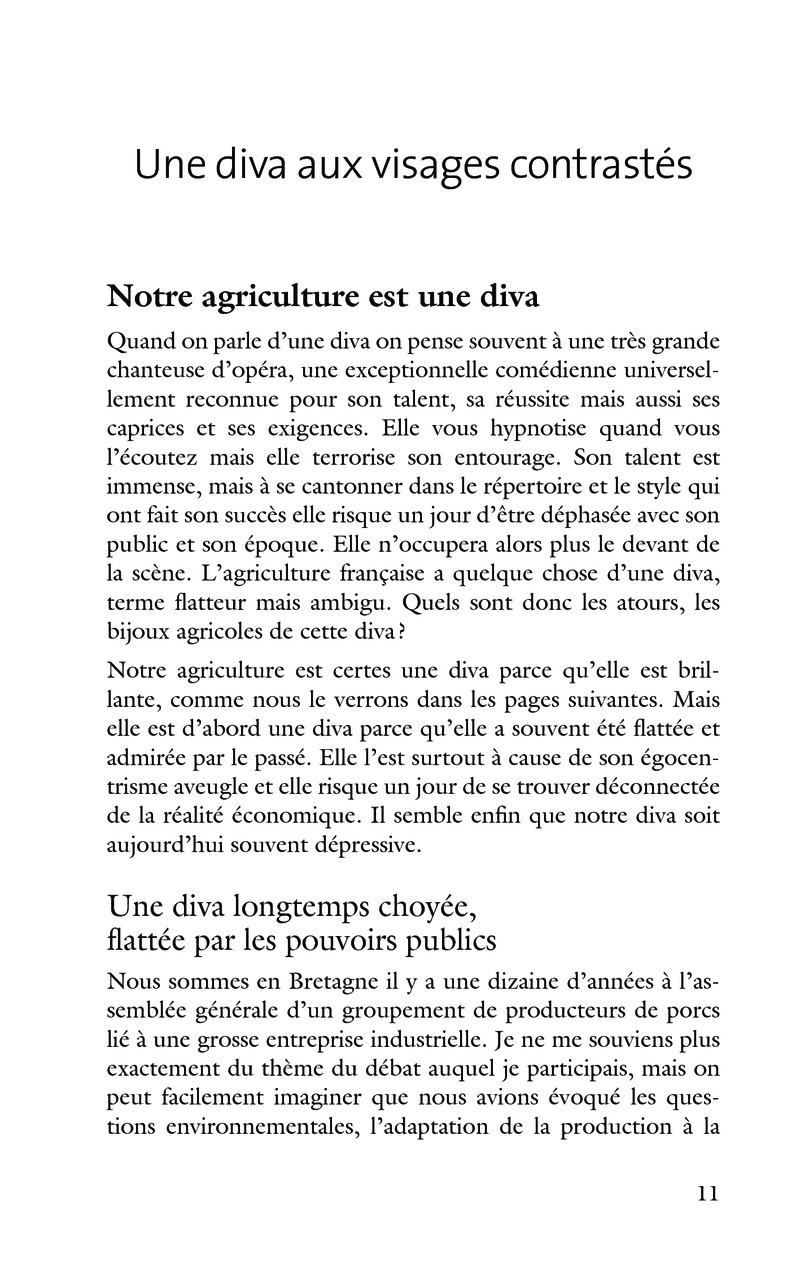 Une diva aux visages contrastés

Notre agriculture est une diva

Quand on parle d'une diva on pense souvent à une très grande chanteuse d'opéra, une exceptionnelle comédienne universellement reconnue pour son talent, sa réussite mais aussi ses caprices et ses exigences. Elle vous hypnotise quand vous l'écoutez mais elle terrorise son entourage. Son talent est immense, mais à se cantonner dans le répertoire et le style qui ont fait son succès elle risque un jour d'être déphasée avec son public et son époque. Elle n'occupera alors plus le devant de la scène. L'agriculture française a quelque chose d'une diva, terme flatteur mais ambigu. Quels sont donc les atours, les bijoux agricoles de cette diva ?

Notre agriculture est certes une diva parce qu'elle est brillante, comme nous le verrons dans les pages suivantes. Mais elle est d'abord une diva parce qu'elle a souvent été flattée et admirée par le passé. Elle l'est surtout à cause de son égocentrisme aveugle et elle risque un jour de se trouver déconnectée de la réalité économique. Il semble enfin que notre diva soit aujourd'hui souvent dépressive.

Une diva longtemps choyée, flattée par les pouvoirs publics

Nous sommes en Bretagne il y a une dizaine d'années à l'assemblée générale d'un groupement de producteurs de porcs lié à une grosse entreprise industrielle. Je ne me souviens plus exactement du thème du débat auquel je participais, mais on peut facilement imaginer que nous avions évoqué les questions environnementales, l'adaptation de la production à la

11